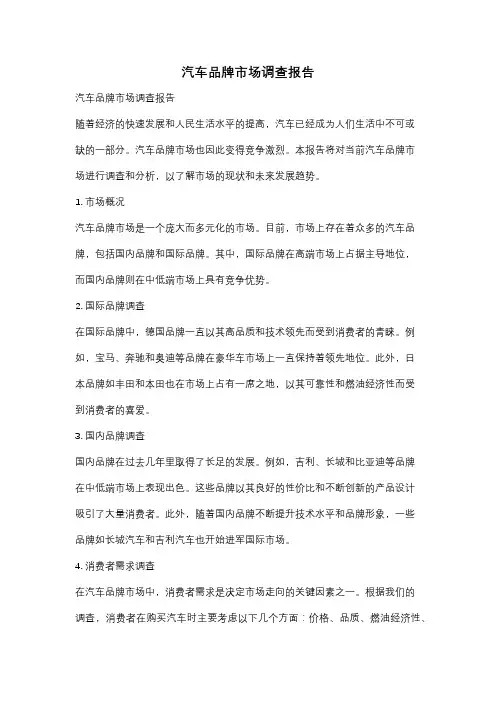 汽车品牌市场调查报告

汽车品牌市场调查报告

随着经济的快速发展和人民生活水平的提高，汽车已经成为人们生活中不可或缺的一部分。汽车品牌市场也因此变得竞争激烈。本报告将对当前汽车品牌市场进行调查和分析，以了解市场的现状和未来发展趋势。

1. 市场概况

汽车品牌市场是一个庞大而多元化的市场。目前，市场上存在着众多的汽车品牌，包括国内品牌和国际品牌。其中，国际品牌在高端市场上占据主导地位，而国内品牌则在中低端市场上具有竞争优势。

2. 国际品牌调查

在国际品牌中，德国品牌一直以其高品质和技术领先而受到消费者的青睐。例如，宝马、奔驰和奥迪等品牌在豪华车市场上一直保持着领先地位。此外，日本品牌如丰田和本田也在市场上占有一席之地，以其可靠性和燃油经济性而受到消费者的喜爱。

3. 国内品牌调查

国内品牌在过去几年里取得了长足的发展。例如，吉利、长城和比亚迪等品牌在中低端市场上表现出色。这些品牌以其良好的性价比和不断创新的产品设计吸引了大量消费者。此外，随着国内品牌不断提升技术水平和品牌形象，一些品牌如长城汽车和吉利汽车也开始进军国际市场。

4. 消费者需求调查

在汽车品牌市场中，消费者需求是决定市场走向的关键因素之一。根据我们的调查，消费者在购买汽车时主要考虑以下几个方面：价格、品质、燃油经济性、